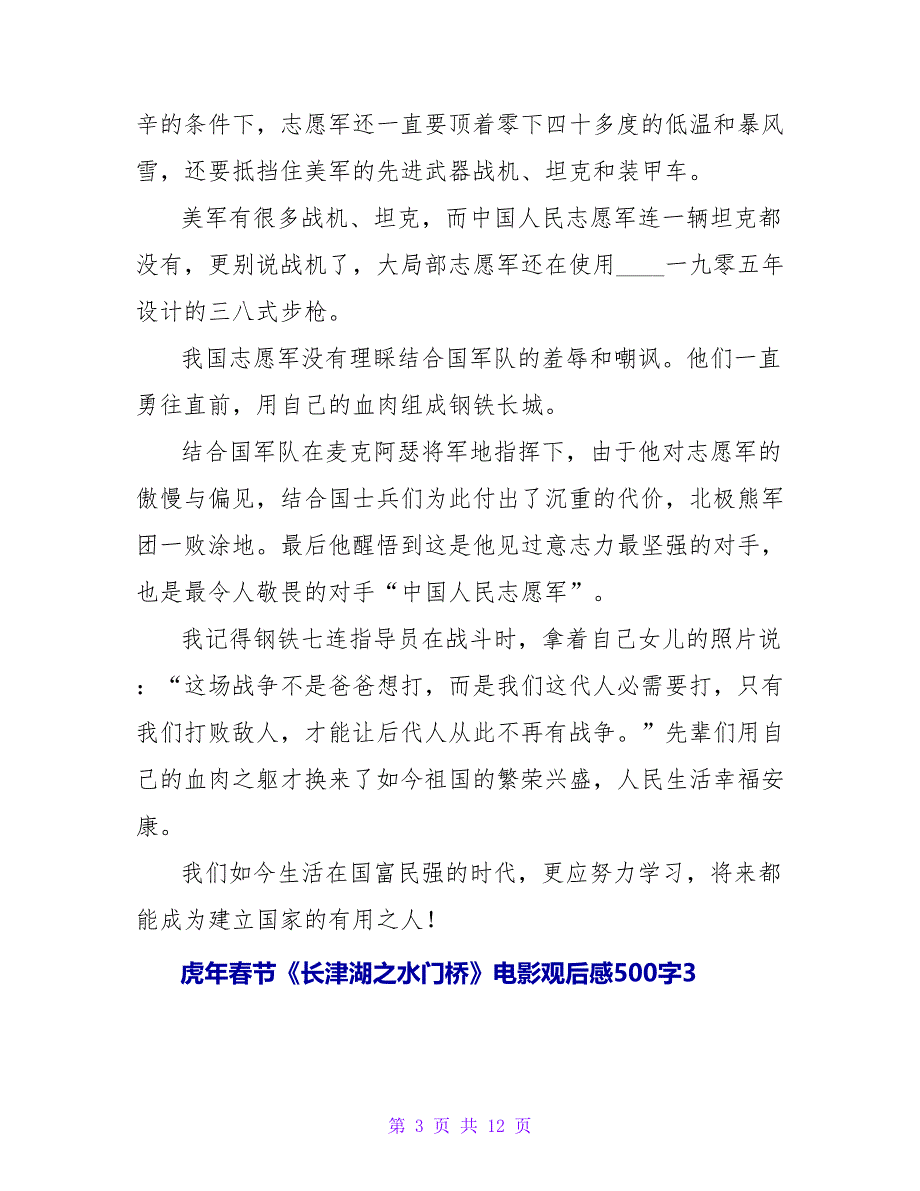 辛的条件下，志愿军还一直要顶着零下四十多度的低温和暴风雪，还要抵挡住美军的先进武器战机、坦克和装甲车。

美军有很多战机、坦克，而中国人民志愿军连一辆坦克都没有，更别说战机了，大局部志愿军还在使用____一九零五年设计的三八式步枪。

我国志愿军没有理睬结合国军队的羞辱和嘲讽。他们一直勇往直前，用自己的血肉组成钢铁长城。

结合国军队在麦克阿瑟将军地指挥下，由于他对志愿军的傲慢与偏见，结合国士兵们为此付出了沉重的代价，北极熊军团一败涂地。最后他醒悟到这是他见过意志力最坚强的对手，也是最令人敬畏的对手“中国人民志愿军”。

我记得钢铁七连指导员在战斗时，拿着自己女儿的照片说：“这场战争不是爸爸想打，而是我们这代人必需要打，只有我们打败敌人，才能让后代人从此不再有战争。”先辈们用自己的血肉之躯才换来了如今祖国的繁荣兴盛，人民生活幸福安康。

我们如今生活在国富民强的时代，更应努力学习，将来都能成为建立国家的有用之人！

虎年春节《长津湖之水门桥》电影观后感500字3

第 3 页 共 12 页